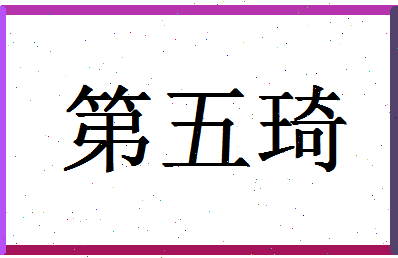 第五琦